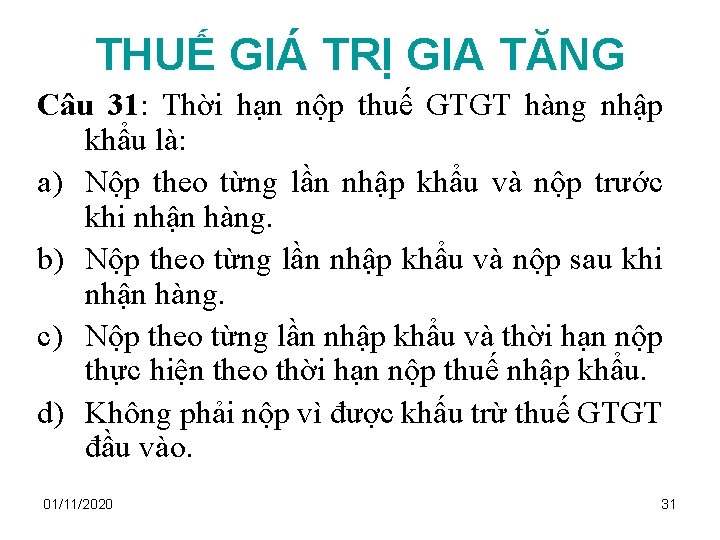 THUẾ GIÁ TRỊ GIA TĂNG

Câu 31: Thời hạn nộp thuế GTGT hàng nhập khẩu là:

a) Nộp theo từng lần nhập khẩu và nộp trước khi nhận hàng.

b) Nộp theo từng lần nhập khẩu và nộp sau khi nhận hàng.

c) Nộp theo từng lần nhập khẩu và thời hạn nộp thực hiện theo thời hạn nộp thuế nhập khẩu.

d) Không phải nộp vì được khấu trừ thuế GTGT đầu vào.

01/11/2020

31